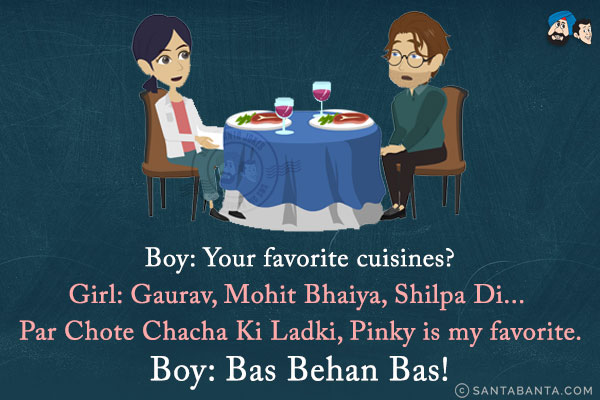 Boy: Your favorite cuisines?
Girl: Gaurav, Mohit Bhaiya, Shilpa Di...
Par Chote Chacha Ki Ladki, Pinky is my favorite.
Boy: Bas Behan Bas!

© SANTABANTA.COM